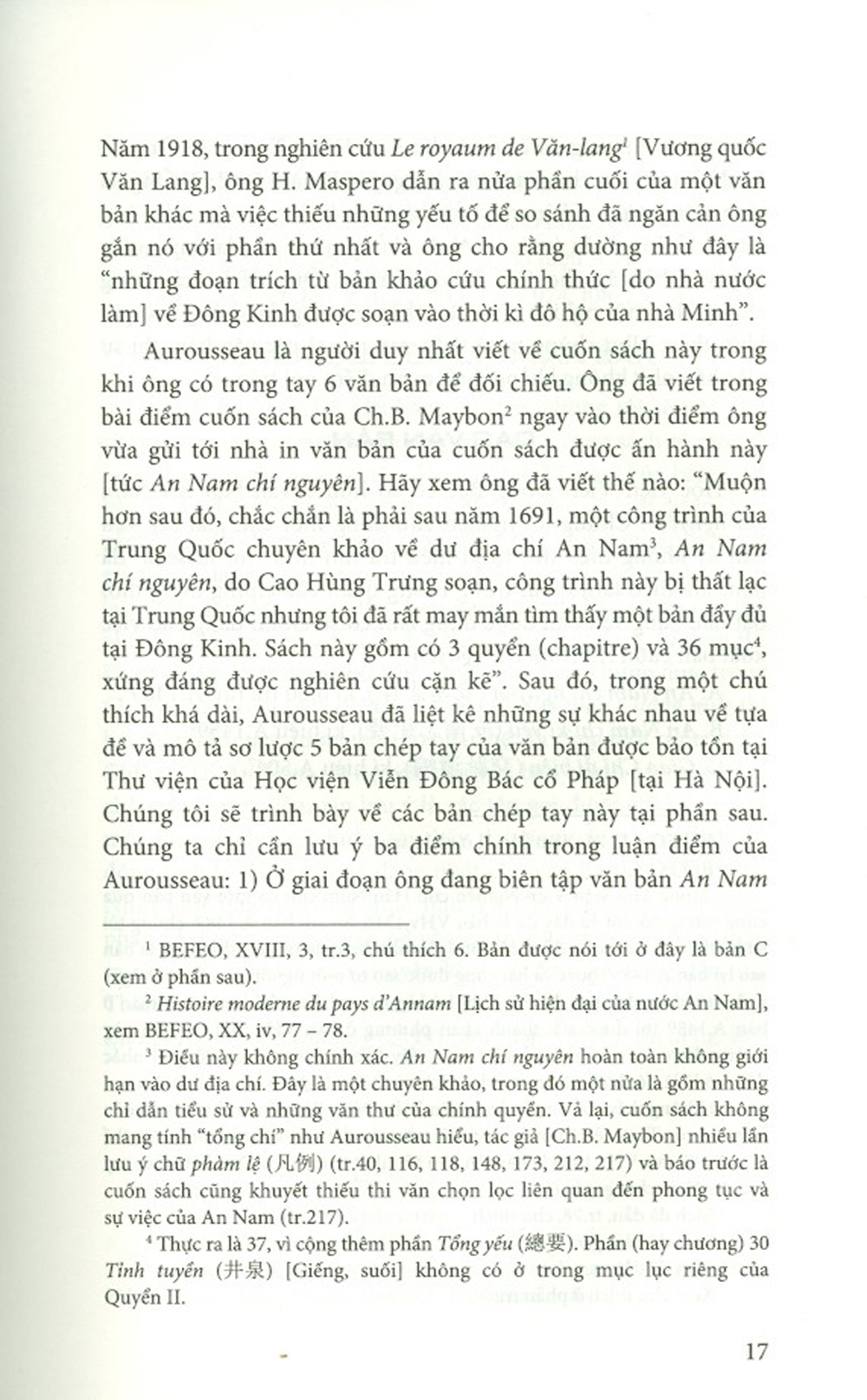 Năm 1918, trong nghiên cứu Le royaum de Văn-lang$^{1}$ [Vương quốc Văn Lang], ông H. Maspero dẫn ra nửa phần cuối của một văn bản khác mà việc thiếu những yếu tố để so sánh đã ngăn cản ông gắn nó với phần thứ nhất và ông cho rằng dường như đây là "những đoạn trích từ bản khảo cứu chính thức [do nhà nước làm] về Đông Kinh được soạn vào thời kì đô hộ của nhà Minh".

Aurousseau là người duy nhất viết về cuốn sách này trong khi ông có trong tay 6 văn bản để đối chiếu. Ông đã viết trong bài điểm cuốn sách của Ch.B. Maybon$^{2}$ ngay vào thời điểm ông vừa gửi tới nhà in văn bản của cuốn sách được ấn hành này [tức An Nam chí nguyên]. Hãy xem ông đã viết thế nào: "Muộn hơn sau đó, chắc chắn là phải sau năm 1691, một công trình của Trung Quốc chuyên khảo về dư địa chí An Nam$^{3}$, An Nam chí nguyên, do Cao Hùng Trưng soạn, công trình này bị thất lạc tại Trung Quốc nhưng tôi đã rất may mắn tìm thấy một bản đầy đủ tại Đông Kinh. Sách này gồm có 3 quyển (chapitre) và 36 mục$^{4}$, xứng đáng được nghiên cứu cặn kẽ". Sau đó, trong một chú thích khá dài, Aurousseau đã liệt kê những sự khác nhau về tựa đề và mô tả sơ lược 5 bản chép tay của văn bản được bảo tồn tại Thư viện của Học viện Viễn Đông Bác cổ Pháp [tại Hà Nội]. Chúng tôi sẽ trình bày về các bản chép tay này tại phần sau. Chúng ta chỉ cần lưu ý ba điểm chính trong luận điểm của Aurousseau: 1) Ở giai đoạn ông đang biên tập văn bản An Nam

$^{1}$ BEFEO, XVIII, 3, tr.3, chú thích 6. Bản được nói tới ở đây là bản C (xem ở phần sau).

$^{2}$ Histoire moderne du pays d'Annam [Lịch sử hiện đại của nước An Nam], xem BEFEO, XX, iv, 77 – 78.

$^{3}$ Điều này không chính xác. An Nam chí nguyên hoàn toàn không giới hạn vào dư địa chí. Đây là một chuyên khảo, trong đó một nửa là gồm những chỉ dẫn tiểu sử và những văn thư của chính quyền. Vả lại, cuốn sách không mang tính "tổng chí" như Aurousseau hiểu, tác giả [Ch.B. Maybon] nhiều lần lưu ý chữ phàm lệ (凡例) (tr.40, 116, 118, 148, 173, 212, 217) và báo trước là cuốn sách cũng khuyết thiếu thi văn chọn lọc liên quan đến phong tục và sự việc của An Nam (tr.217).

$^{4}$ Thực ra là 37, vì cộng thêm phần Tổng yếu (總要). Phần (hay chương) 30 Tỉnh tuyền (井泉) [Giếng, suối] không có ở trong mục lục riêng của Quyển II.

17